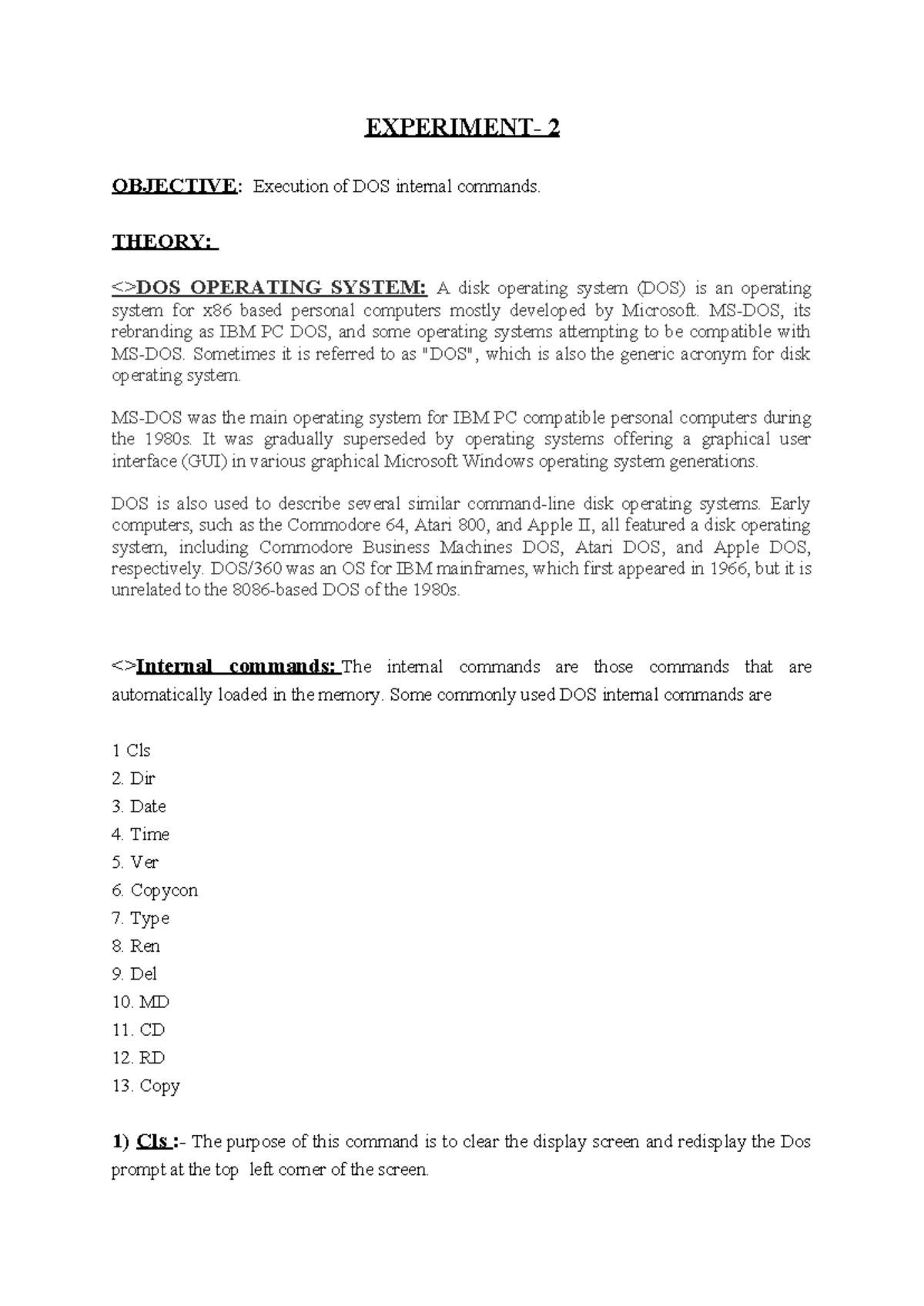 EXPERIMENT- 2

OBJECTIVE: Execution of DOS internal commands.

THEORY:

<>DOS OPERATING SYSTEM: A disk operating system (DOS) is an operating system for x86 based personal computers mostly developed by Microsoft. MS-DOS, its rebranding as IBM PC DOS, and some operating systems attempting to be compatible with MS-DOS. Sometimes it is referred to as "DOS", which is also the generic acronym for disk operating system.

MS-DOS was the main operating system for IBM PC compatible personal computers during the 1980s. It was gradually superseded by operating systems offering a graphical user interface (GUI) in various graphical Microsoft Windows operating system generations.

DOS is also used to describe several similar command-line disk operating systems. Early computers, such as the Commodore 64, Atari 800, and Apple II, all featured a disk operating system, including Commodore Business Machines DOS, Atari DOS, and Apple DOS, respectively. DOS/360 was an OS for IBM mainframes, which first appeared in 1966, but it is unrelated to the 8086-based DOS of the 1980s.

<>Internal commands: The internal commands are those commands that are automatically loaded in the memory. Some commonly used DOS internal commands are

1 Cls
2. Dir
3. Date
4. Time
5. Ver
6. Copycon
7. Type
8. Ren
9. Del
10. MD
11. CD
12. RD
13. Copy

1) Cls :- The purpose of this command is to clear the display screen and redisplay the Dos prompt at the top left corner of the screen.